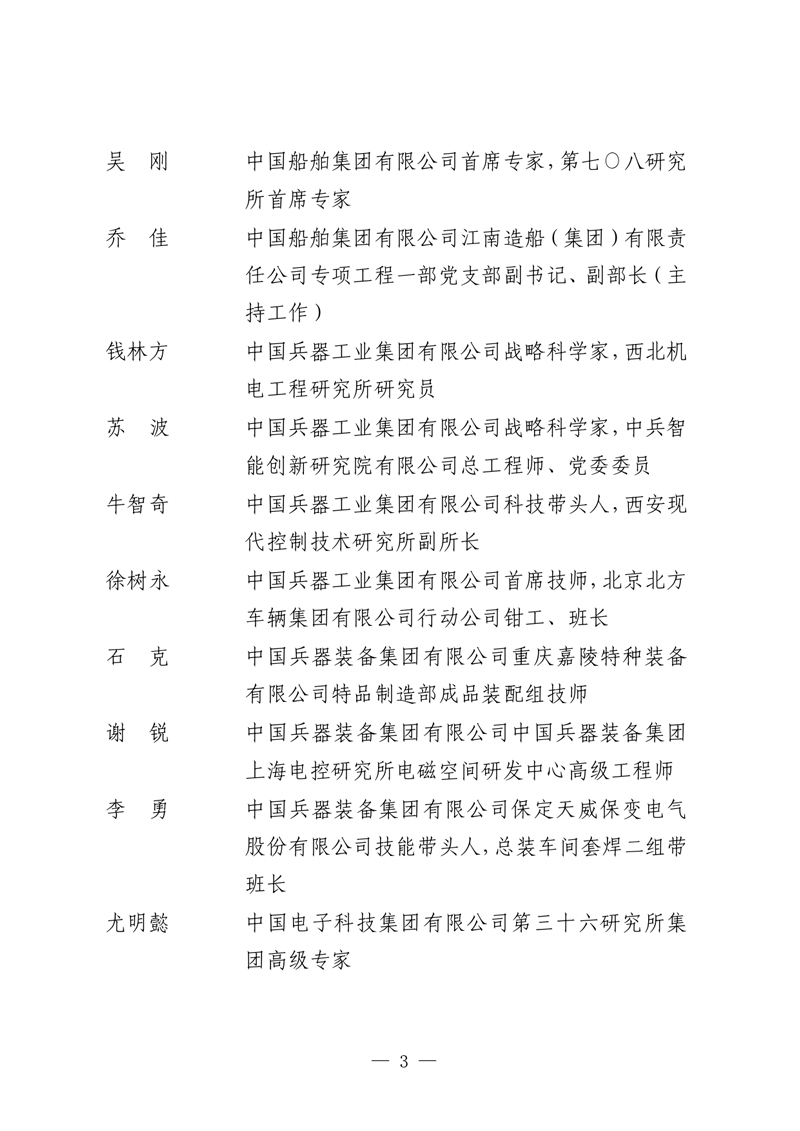 吴　刚　　中国船舶集团有限公司首席专家，第七〇八研究所首席专家

乔　佳　　中国船舶集团有限公司江南造船（集团）有限责任公司专项工程一部党支部副书记、副部长（主持工作）

钱林方　　中国兵器工业集团有限公司战略科学家，西北机电工程研究所研究员

苏　波　　中国兵器工业集团有限公司战略科学家，中兵智能创新研究院有限公司总工程师、党委委员

牛智奇　　中国兵器工业集团有限公司科技带头人，西安现代控制技术研究所副所长

徐树永　　中国兵器工业集团有限公司首席技师，北京北方车辆集团有限公司行动公司钳工、班长

石　克　　中国兵器装备集团有限公司重庆嘉陵特种装备有限公司特品制造部成品装配组技师

谢　锐　　中国兵器装备集团有限公司中国兵器装备集团上海电控研究所电磁空间研发中心高级工程师

李　勇　　中国兵器装备集团有限公司保定天威保变电气股份有限公司技能带头人，总装车间套焊二组带班长

尤明懿　　中国电子科技集团有限公司第三十六研究所集团高级专家

— 3 —